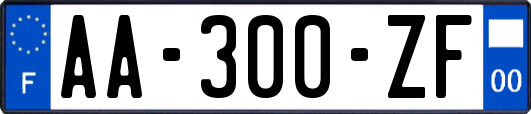 F
AA-300-ZF
00